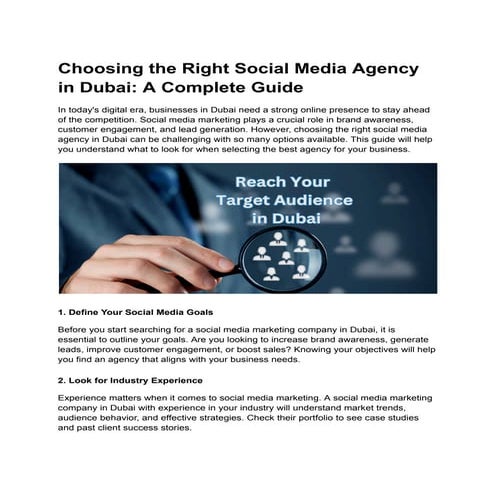 Choosing the Right Social Media Agency in Dubai: A Complete Guide

In today's digital era, businesses in Dubai need a strong online presence to stay ahead of the competition. Social media marketing plays a crucial role in brand awareness, customer engagement, and lead generation. However, choosing the right social media agency in Dubai can be challenging with so many options available. This guide will help you understand what to look for when selecting the best agency for your business.

Reach Your Target Audience in Dubai

1. Define Your Social Media Goals

Before you start searching for a social media marketing company in Dubai, it is essential to outline your goals. Are you looking to increase brand awareness, generate leads, improve customer engagement, or boost sales? Knowing your objectives will help you find an agency that aligns with your business needs.

2. Look for Industry Experience

Experience matters when it comes to social media marketing. A social media marketing company in Dubai with experience in your industry will understand market trends, audience behavior, and effective strategies. Check their portfolio to see case studies and past client success stories.